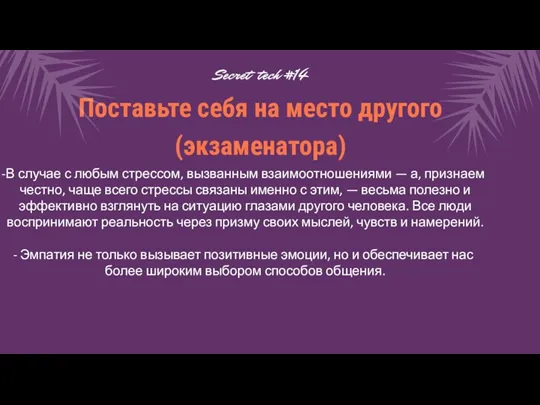 Secret tech #14

Поставьте себя на место другого (экзаменатора)

-В случае с любым стрессом, вызванным взаимоотношениями — а, признаем честно, чаще всего стрессы связаны именно с этим, — весьма полезно и эффективно взглянуть на ситуацию глазами другого человека. Все люди воспринимают реальность через призму своих мыслей, чувств и намерений.

- Эмпатия не только вызывает позитивные эмоции, но и обеспечивает нас более широким выбором способов общения.